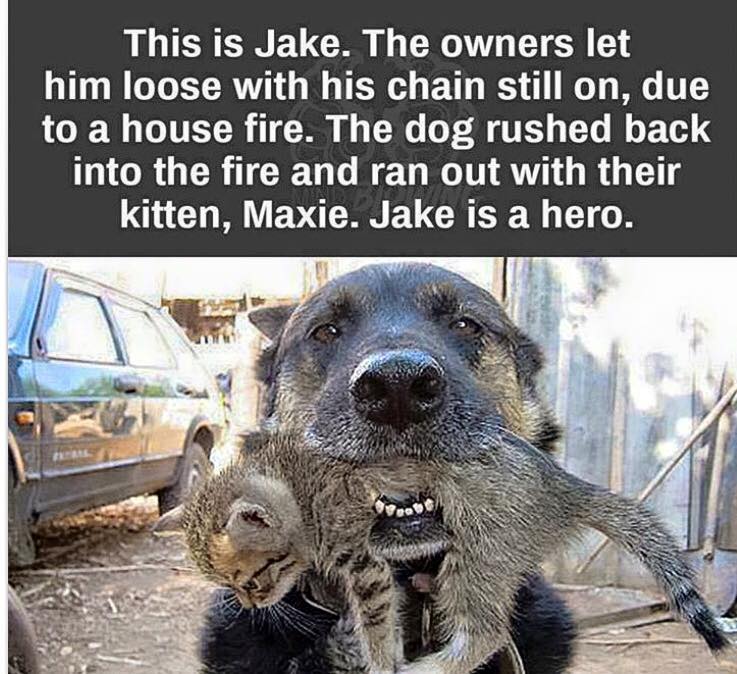 This is Jake. The owners let him loose with his chain still on, due to a house fire. The dog rushed back into the fire and ran out with their kitten, Maxie. Jake is a hero.